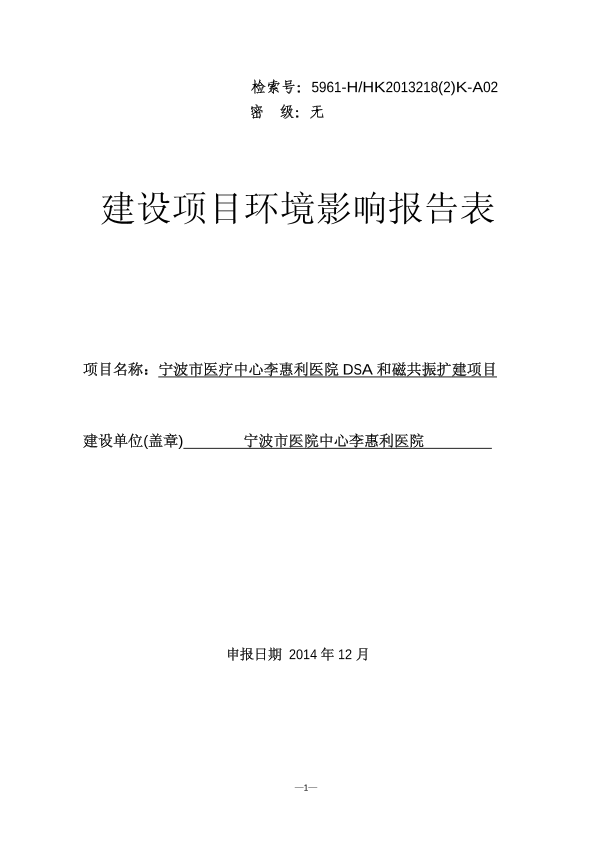 检索号：5961-H/HK2013218(2)K-A02
密 级：无

建设项目环境影响报告表

项目名称：宁波市医疗中心李惠利医院 DSA 和磁共振扩建项目

建设单位(盖章) 宁波市医院中心李惠利医院

申报日期 2014 年 12 月

—1—